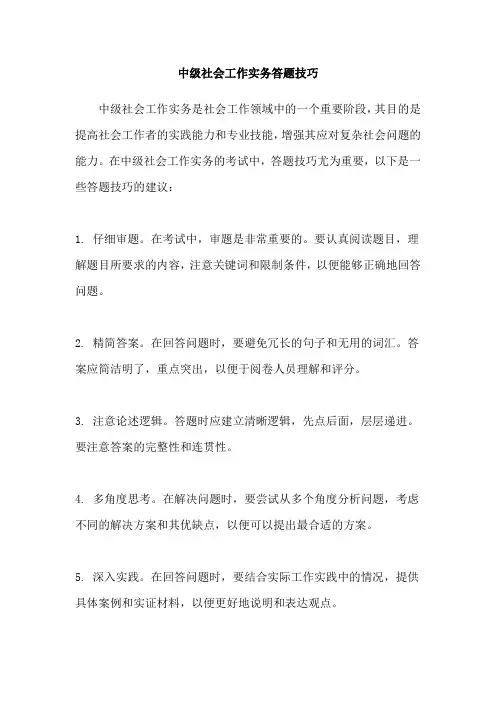 中级社会工作实务答题技巧

中级社会工作实务是社会工作领域中的一个重要阶段，其目的是提高社会工作者的实践能力和专业技能，增强其应对复杂社会问题的能力。在中级社会工作实务的考试中，答题技巧尤为重要，以下是一些答题技巧的建议：

1. 仔细审题。在考试中，审题是非常重要的。要认真阅读题目，理解题目所要求的内容，注意关键词和限制条件，以便能够正确地回答问题。

2. 精简答案。在回答问题时，要避免冗长的句子和无用的词汇。答案应简洁明了，重点突出，以便于阅卷人员理解和评分。

3. 注意论述逻辑。答题时应建立清晰逻辑，先点后面，层层递进。要注意答案的完整性和连贯性。

4. 多角度思考。在解决问题时，要尝试从多个角度分析问题，考虑不同的解决方案和其优缺点，以便可以提出最合适的方案。

5. 深入实践。在回答问题时，要结合实际工作实践中的情况，提供具体案例和实证材料，以便更好地说明和表达观点。